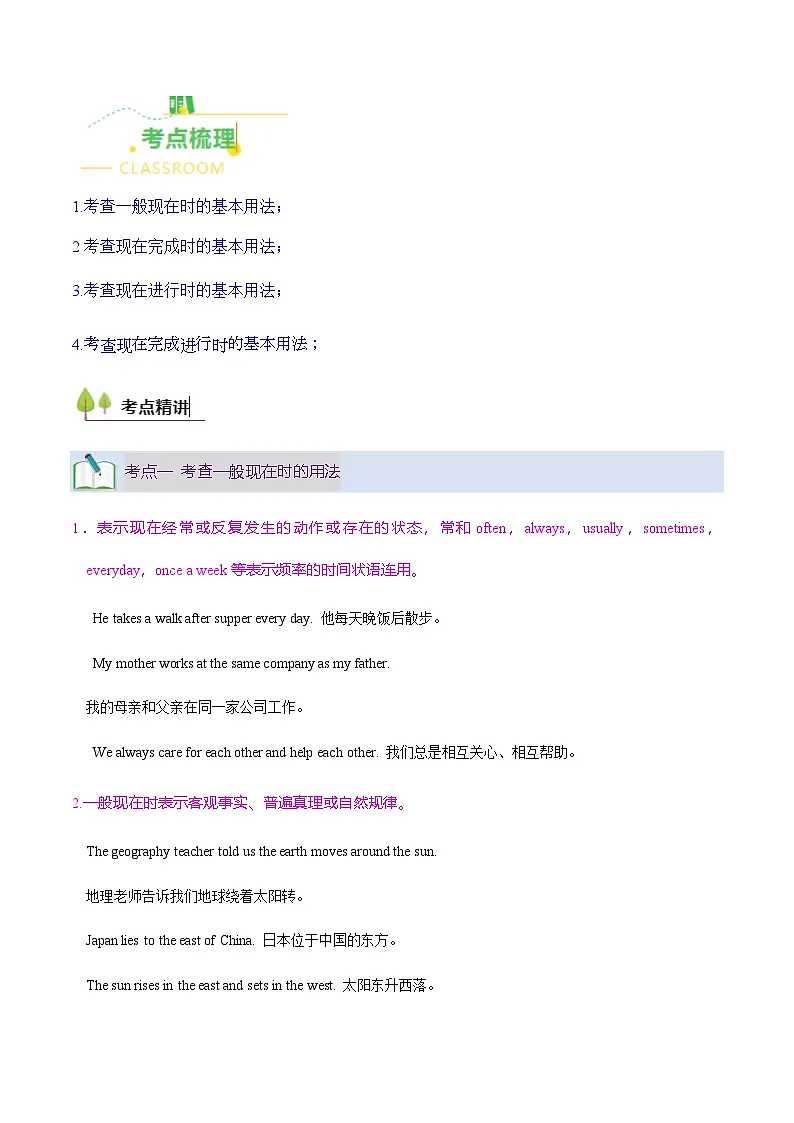 考点梳理
CLASSROOM

1.考查一般现在时的基本用法；

2.考查现在完成时的基本用法；

3.考查现在进行时的基本用法；

4.考查现在完成进行时的基本用法；

考点精讲

考点一 考查一般现在时的用法

1．表示现在经常或反复发生的动作或存在的状态，常和 often，always，usually，sometimes，everyday，once a week 等表示频率的时间状语连用。

He takes a walk after supper every day. 他每天晚饭后散步。

My mother works at the same company as my father.

我的母亲和父亲在同一家公司工作。

We always care for each other and help each other. 我们总是相互关心、相互帮助。

2.一般现在时表示客观事实、普遍真理或自然规律。

The geography teacher told us the earth moves around the sun.

地理老师告诉我们地球绕着太阳转。

Japan lies to the east of China. 日本位于中国的东方。

The sun rises in the east and sets in the west. 太阳东升西落。